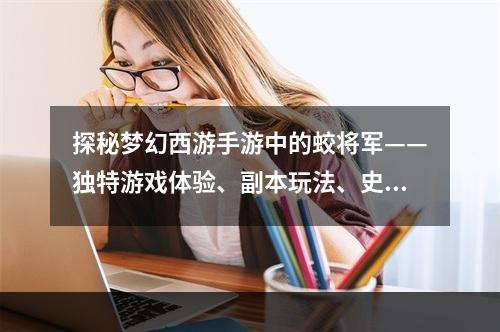 探秘梦幻西游手游中的蛟将军——独特游戏体验、副本玩法、史...